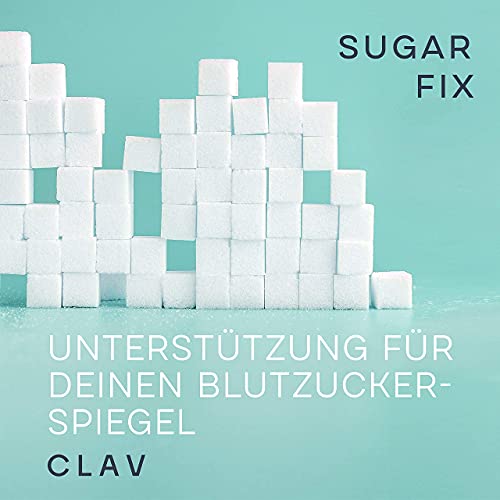 SUGAR FIX

UNTERSTÜTZUNG FÜR DEINEN BLUTZUCKERSPIEGEL

CLAV